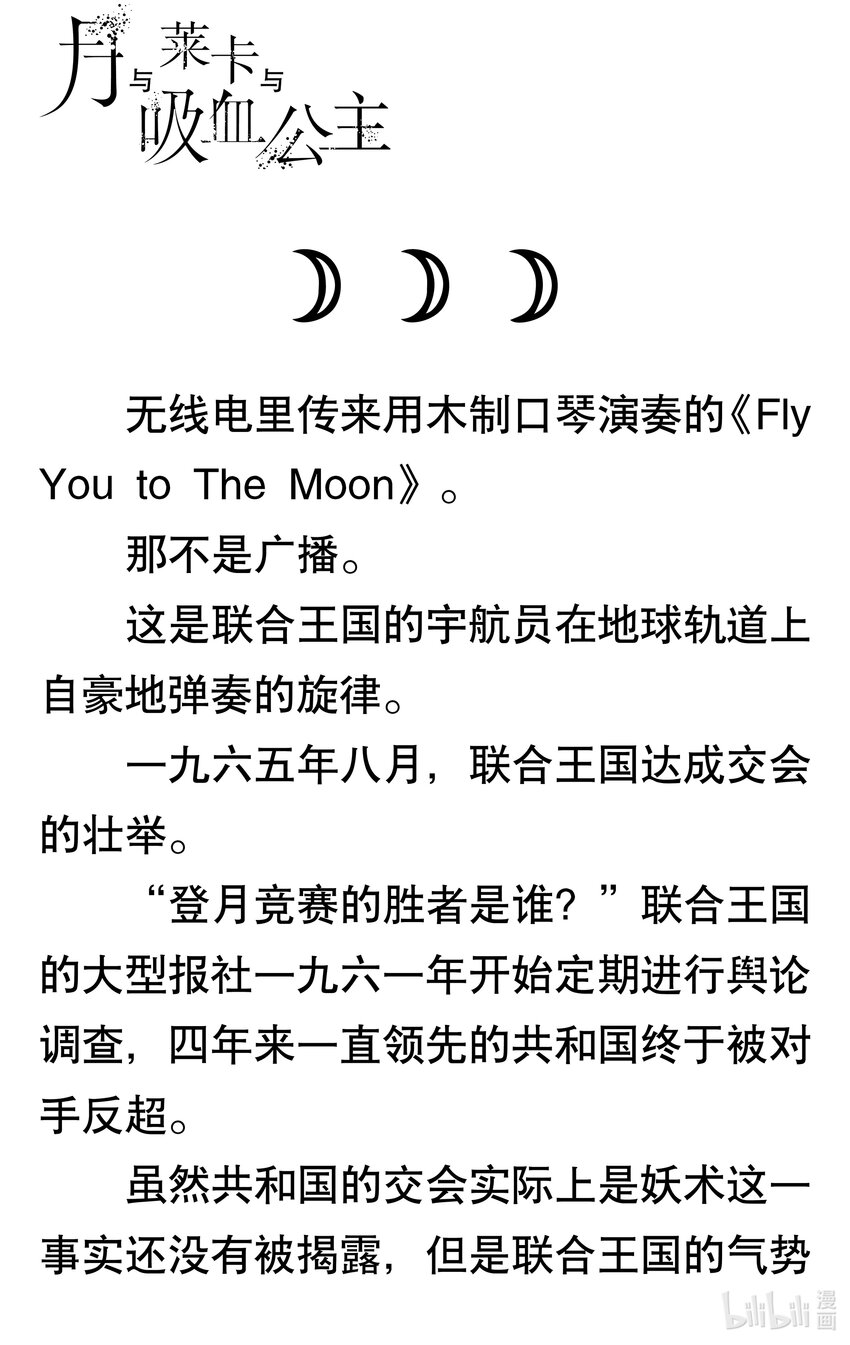 月与莱卡与吸血公主

无线电里传来用木制口琴演奏的《Fly You to The Moon》。

那不是广播。

这是联合王国的宇航员在地球轨道上自豪地弹奏的旋律。

一九六五年八月，联合王国达成交会的壮举。

“登月竞赛的胜者是谁？”联合王国的大型报社一九六一年开始定期进行舆论调查，四年来一直领先的共和国终于被对手反超。

虽然共和国的交会实际上是妖术这一事实还没有被揭露，但是联合王国的气势

bilibili漫画